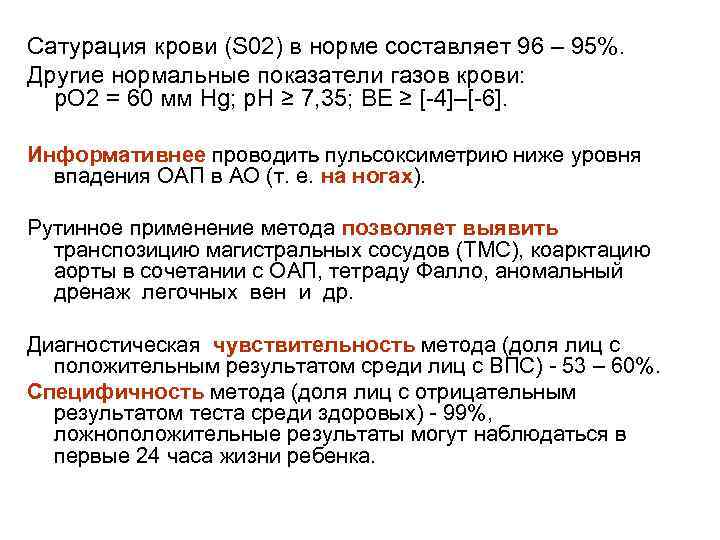 Сатурация крови (S02) в норме составляет 96 – 95%.
Другие нормальные показатели газов крови: pO2 = 60 мм Hg; pH ≥ 7,35; BE ≥ [-4]–[-6].

Информативнее проводить пульсоксиметрию ниже уровня впадения ОАП в АО (т. е. на ногах).

Рутинное применение метода позволяет выявить транспозицию магистральных сосудов (ТМС), коарктацию аорты в сочетании с ОАП, тетраду Фалло, аномальный дренаж легочных вен и др.

Диагностическая чувствительность метода (доля лиц с положительным результатом среди лиц с ВПС) - 53 – 60%.
Специфичность метода (доля лиц с отрицательным результатом теста среди здоровых) - 99%, ложноположительные результаты могут наблюдаться в первые 24 часа жизни ребенка.